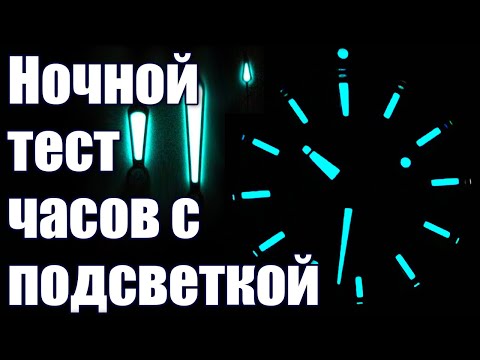 Ночной тест часов с подсветкой